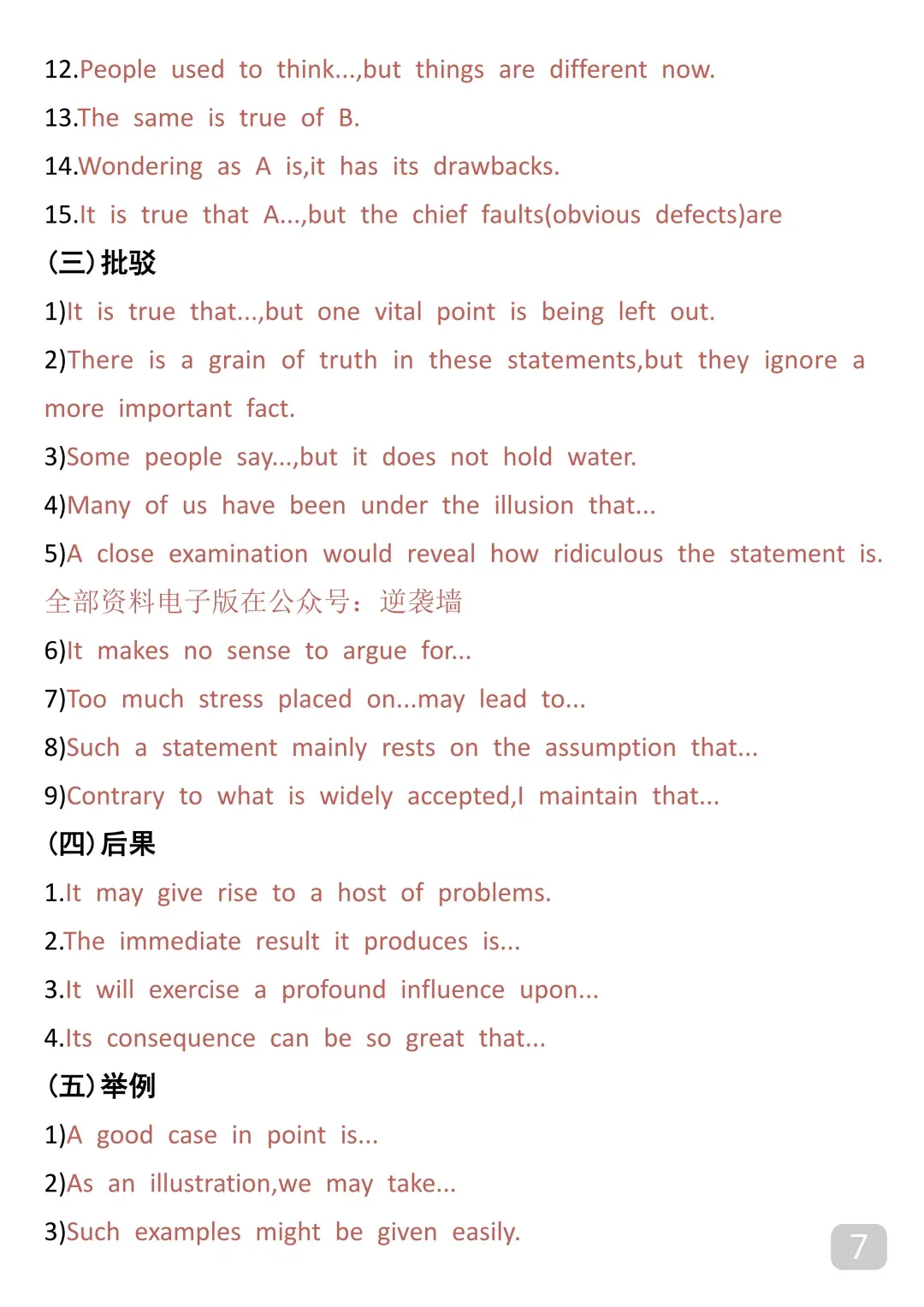 12.People used to think...,but things are different now.

13.The same is true of B.

14.Wondering as A is,it has its drawbacks.

15.It is true that A...,but the chief faults(obvious defects)are

(三)批驳

1)It is true that...,but one vital point is being left out.

2)There is a grain of truth in these statements,but they ignore a more important fact.

3)Some people say...,but it does not hold water.

4)Many of us have been under the illusion that...

5)A close examination would reveal how ridiculous the statement is.

全部资料电子版在公众号：逆袭墙

6)It makes no sense to argue for...

7)Too much stress placed on...may lead to...

8)Such a statement mainly rests on the assumption that...

9)Contrary to what is widely accepted,I maintain that...

(四)后果

1.It may give rise to a host of problems.

2.The immediate result it produces is...

3.It will exercise a profound influence upon...

4.Its consequence can be so great that...

(五)举例

1)A good case in point is...

2)As an illustration,we may take...

3)Such examples might be given easily.

7